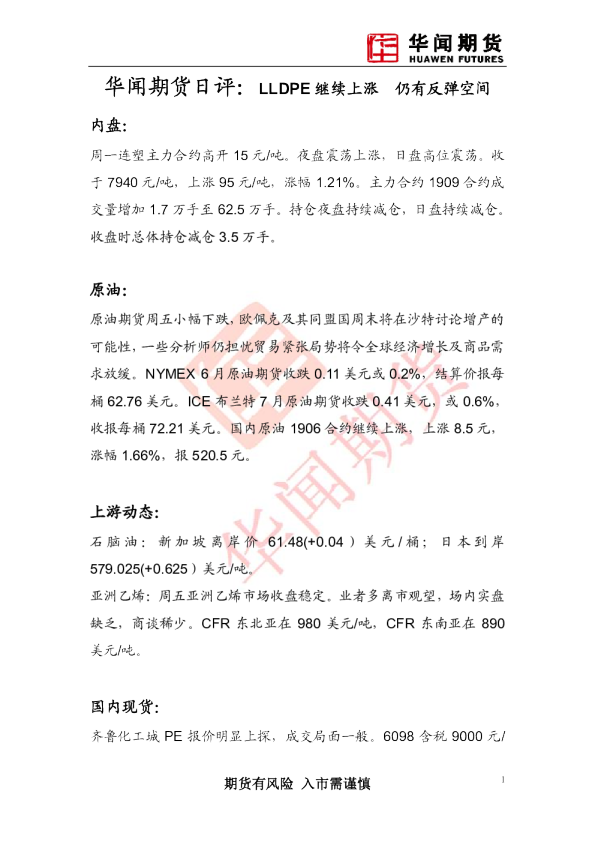 华闻期货
HUAWEN FUTURES

华闻期货日评：LLDPE继续上涨 仍有反弹空间

内盘：

周一连塑主力合约高开15元/吨。夜盘震荡上涨，日盘高位震荡。收于7940元/吨，上涨95元/吨，涨幅1.21%。主力合约1909合约成交量增加1.7万手至62.5万手。持仓夜盘持续减仓，日盘持续减仓。收盘时总体持仓减仓3.5万手。

原油：

原油期货周五小幅下跌，欧佩克及其同盟国周末将在沙特讨论增产的可能性，一些分析师仍担忧贸易紧张局势将令全球经济增长及商品需求放缓。NYMEX 6月原油期货收跌0.11美元或0.2%，结算价报每桶62.76美元。ICE布兰特7月原油期货收跌0.41美元，或0.6%，收报每桶72.21美元。国内原油1906合约继续上涨，上涨8.5元，涨幅1.66%，报520.5元。

上游动态：

石脑油：新加坡离岸价61.48(+0.04）美元/桶；日本到岸579.025(+0.625）美元/吨。

亚洲乙烯：周五亚洲乙烯市场收盘稳定。业者多离市观望，场内实盘缺乏，商谈稀少。CFR东北亚在980美元/吨，CFR东南亚在890美元/吨。

国内现货：

齐鲁化工城PE报价明显上探，成交局面一般。6098含税9000元/

期货有风险 入市需谨慎

1

华闻期货